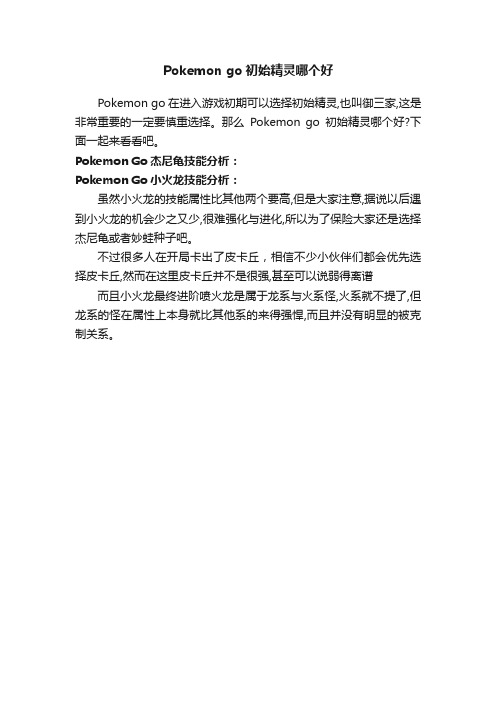 Pokemon go 初始精灵哪个好

Pokemon go 在进入游戏初期可以选择初始精灵,也叫御三家,这是非常重要的一定要慎重选择。那么 Pokemon go 初始精灵哪个好?下面一起来看看吧。

Pokemon Go 杰尼龟技能分析：

Pokemon Go 小火龙技能分析：

虽然小火龙的技能属性比其他两个要高,但是大家注意,据说以后遇到小火龙的机会少之又少,很难强化与进化,所以为了保险大家还是选择杰尼龟或者妙蛙种子吧。

不过很多人在开局卡出了皮卡丘，相信不少小伙伴们都会优先选择皮卡丘,然而在这里皮卡丘并不是很强,甚至可以说弱得离谱

而且小火龙最终进阶喷火龙是属于龙系与火系怪,火系就不提了,但龙系的怪在属性上本身就比其他系的来得强悍,而且并没有明显的被克制关系。